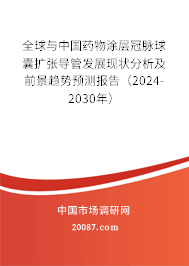 全球与中国药物涂层冠脉球囊扩张导管发展现状分析及前景趋势预测报告（2024-2030年）

中国市场调研网

20087.com